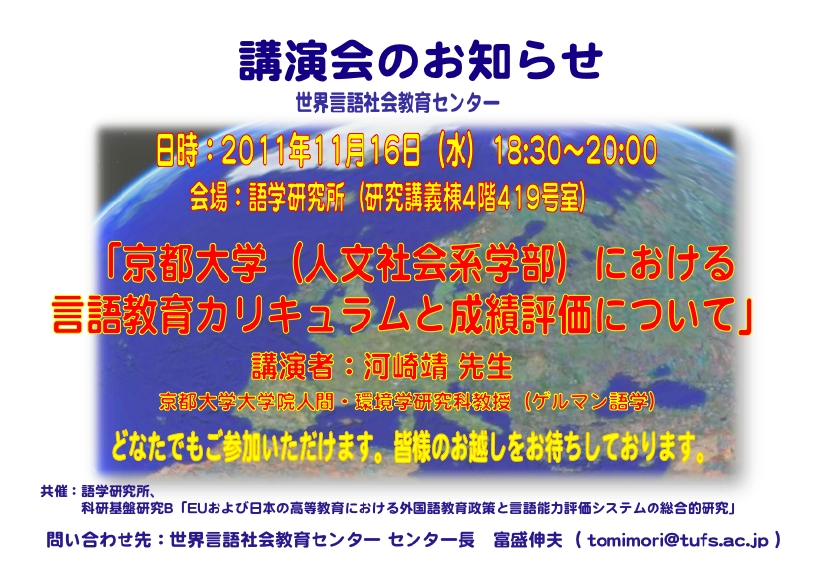 講演会のお知らせ

世界言語社会教育センター

日時：2011年11月16日（水）18:30～20:00

会場：語学研究所（研究講義棟4階419号室）

「京都大学（人文社会系学部）における言語教育カリキュラムと成績評価について」

講演者：河崎靖 先生

京都大学大学院人間・環境学研究科教授（ゲルマン語学）

どなたでもご参加いただけます。皆様のお越しをお待ちしております。

共催：語学研究所、
科研基盤研究B「EUおよび日本の高等教育における外国語教育政策と言語能力評価システムの総合的研究」

問い合わせ先：世界言語社会教育センター センター長　富盛伸夫（ tomimori@tufs.ac.jp ）